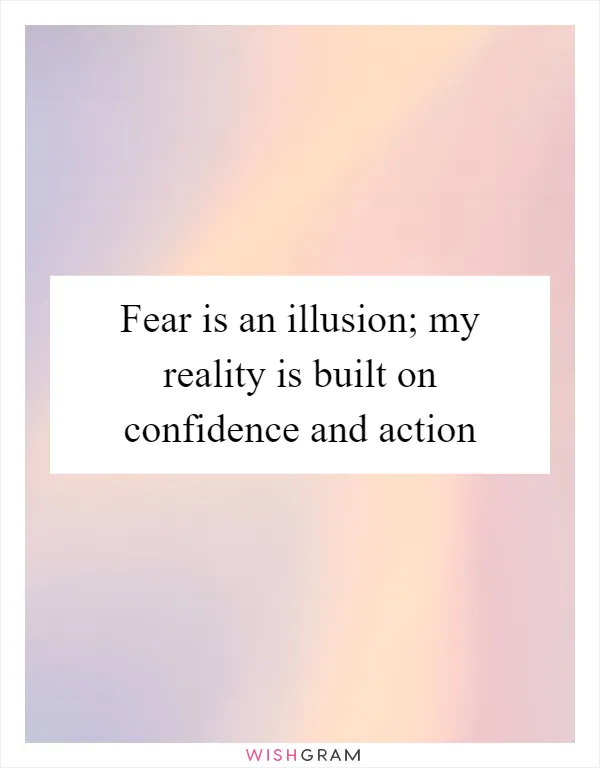 Fear is an illusion; my reality is built on confidence and action

WISHGRAM